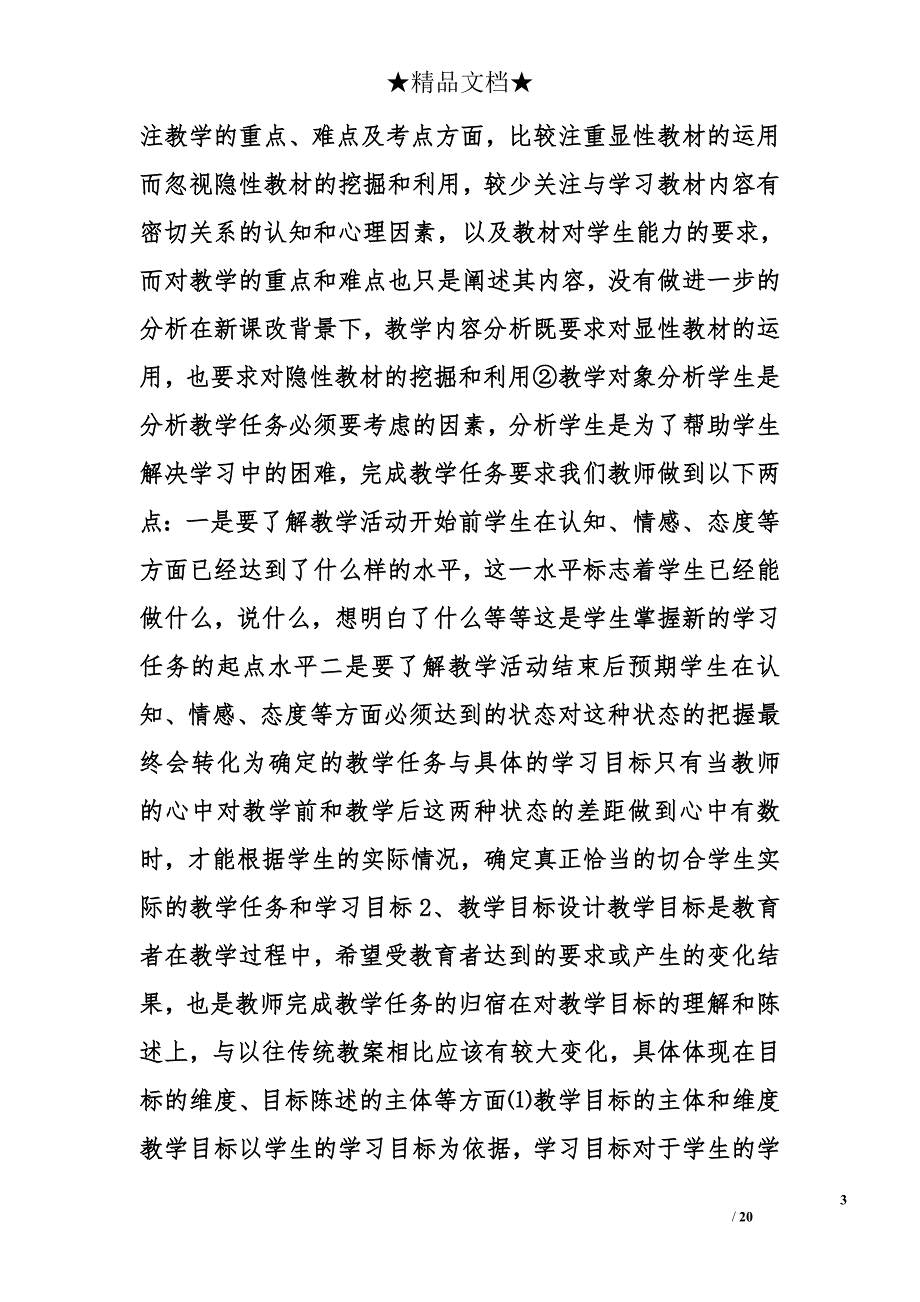 ★精品文档★

注教学的重点、难点及考点方面，比较注重显性教材的运用而忽视隐性教材的挖掘和利用，较少关注与学习教材内容有密切关系的认知和心理因素，以及教材对学生能力的要求，而对教学的重点和难点也只是阐述其内容，没有做进一步的分析在新课改背景下，教学内容分析既要求对显性教材的运用，也要求对隐性教材的挖掘和利用②教学对象分析学生是分析教学任务必须要考虑的因素，分析学生是为了帮助学生解决学习中的困难，完成教学任务要求我们教师做到以下两点：一是要了解教学活动开始前学生在认知、情感、态度等方面已经达到了什么样的水平，这一水平标志着学生已经能做什么，说什么，想明白了什么等等这是学生掌握新的学习任务的起点水平二是要了解教学活动结束后预期学生在认知、情感、态度等方面必须达到的状态对这种状态的把握最终会转化为确定的教学任务与具体的学习目标只有当教师的心中对教学前和教学后这两种状态的差距做到心中有数时，才能根据学生的实际情况，确定真正恰当的切合学生实际的教学任务和学习目标 2、教学目标设计教学目标是教育者在教学过程中，希望受教育者达到的要求或产生的变化结果，也是教师完成教学任务的归宿在对教学目标的理解和陈述上，与以往传统教案相比应该有较大变化，具体体现在目标的维度、目标陈述的主体等方面⑴教学目标的主体和维度教学目标以学生的学习目标为依据，学习目标对于学生的学

3

/ 20